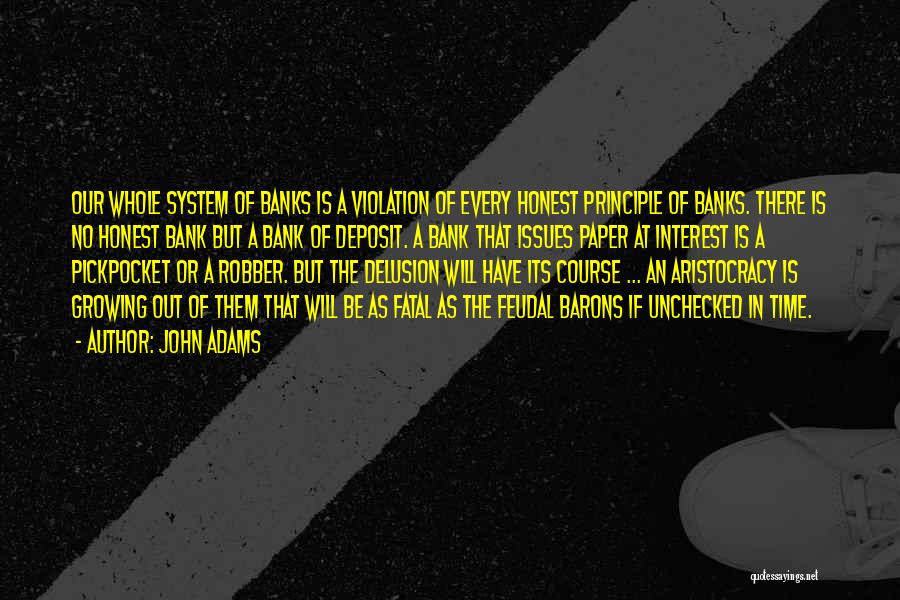 OUR WHOLE SYSTEM OF BANKS IS A VIOLATION OF EVERY HONEST PRINCIPLE OF BANKS. THERE IS NO HONEST BANK BUT A BANK OF DEPOSIT. A BANK THAT ISSUES PAPER AT INTEREST IS A PICKPOCKET OR A ROBBER. BUT THE DELUSION WILL HAVE ITS COURSE ... AN ARISTOCRACY IS GROWING OUT OF THEM THAT WILL BE AS FATAL AS THE FEUDAL BARONS IF UNCHECKED IN TIME.
- AUTHOR: JOHN ADAMS

quotessayings.net